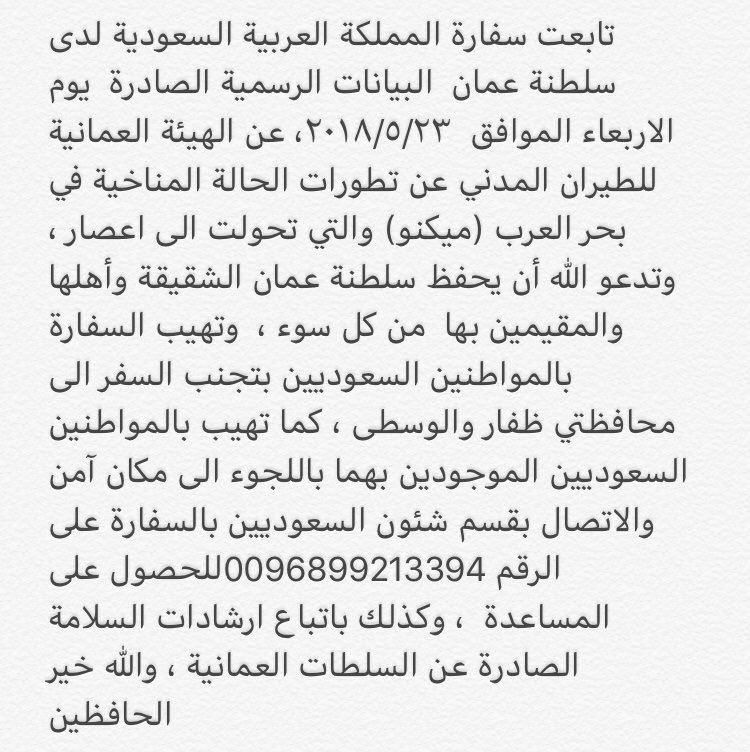 تابعت سفارة المملكة العربية السعودية لدى سلطنة عمان البيانات الرسمية الصادرة يوم الاربعاء الموافق ٢٠١٨/٥/٢٣، عن الهيئة العمانية للطيران المدني عن تطورات الحالة المناخية في بحر العرب (ميكنو) والتي تحولت الى اعصار ، وتدعو الله أن يحفظ سلطنة عمان الشقيقة وأهلها والمقيمين بها من كل سوء ، وتهيب السفارة بالمواطنين السعوديين بتجنب السفر الى محافظتي ظفار والوسطى ، كما تهيب بالمواطنين السعوديين الموجودين بهما باللجوء الى مكان آمن والاتصال بقسم شئون السعوديين بالسفارة على الرقم 0096899213394للحصول على المساعدة ، وكذلك باتباع ارشادات السلامة الصادرة عن السلطات العمانية ، والله خير الحافظين